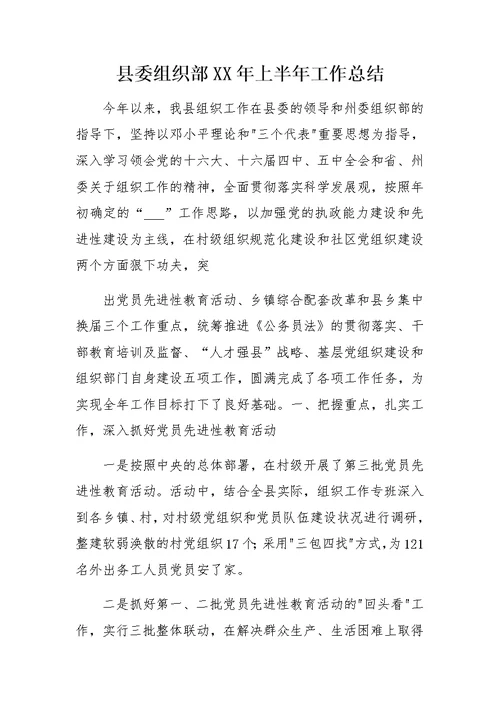 县委组织部XX年上半年工作总结

今年以来，我县组织工作在县委的领导和州委组织部的指导下，坚持以邓小平理论和"三个代表"重要思想为指导，深入学习领会党的十六大、十六届四中、五中全会和省、州委关于组织工作的精神，全面贯彻落实科学发展观，按照年初确定的“___”工作思路，以加强党的执政能力建设和先进性建设为主线，在村级组织规范化建设和社区党组织建设两个方面狠下功夫，突

出党员先进性教育活动、乡镇综合配套改革和县乡集中换届三个工作重点，统筹推进《公务员法》的贯彻落实、干部教育培训及监督、“人才强县”战略、基层党组织建设和组织部门自身建设五项工作，圆满完成了各项工作任务，为实现全年工作目标打下了良好基础。一、把握重点，扎实工作，深入抓好党员先进性教育活动

一是按照中央的总体部署，在村级开展了第三批党员先进性教育活动。活动中，结合全县实际，组织工作专班深入到各乡镇、村，对村级党组织和党员队伍建设状况进行调研，整建软弱涣散的村党组织17个；采用"三包四找"方式，为121名外出务工人员党员安了家。

二是抓好第一、二批党员先进性教育活动的"回头看"工作，实行三批整体联动，在解决群众生产、生活困难上取得